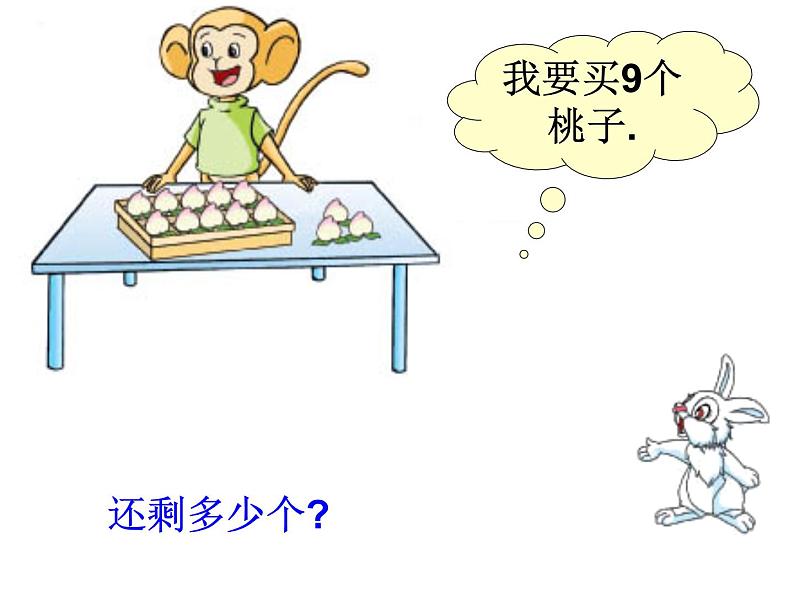 我要买9个桃子.

还剩多少个?